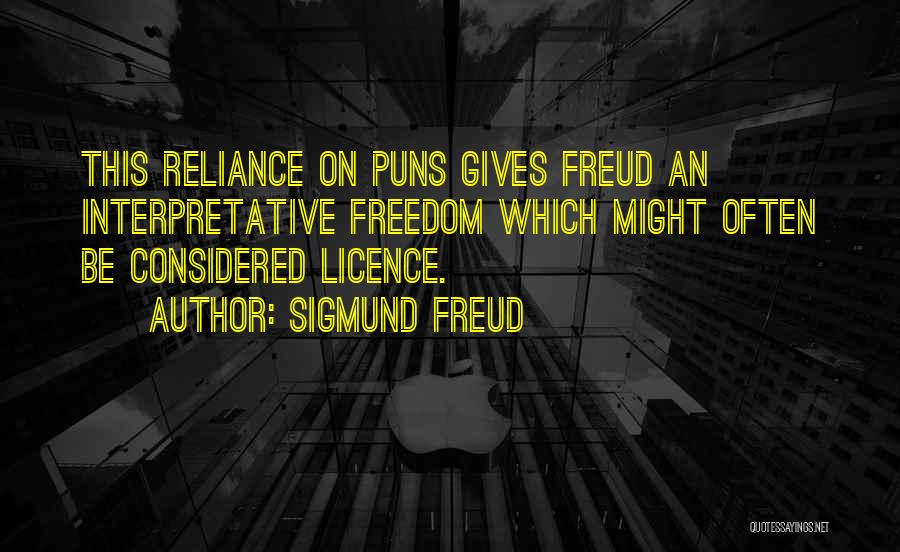 THIS RELIANCE ON PUNS GIVES FREUD AN INTERPRETATIVE FREEDOM WHICH MIGHT OFTEN BE CONSIDERED LICENCE.

AUTHOR: SIGMUND FREUD

QUOTESSAYINGS.NET